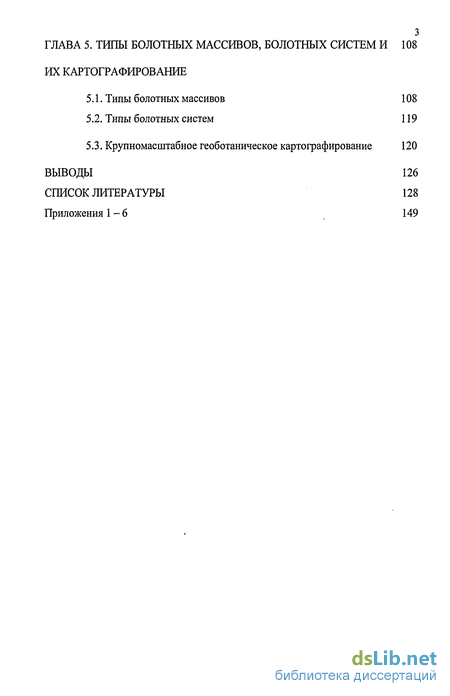 3

ГЛАВА 5. ТИПЫ БОЛОТНЫХ МАССИВОВ, БОЛОТНЫХ СИСТЕМ И ИХ КАРТОГРАФИРОВАНИЕ 108

5.1. Типы болотных массивов 108

5.2. Типы болотных систем 119

5.3. Крупномасштабное геоботаническое картографирование 120

ВЫВОДЫ 126

СПИСОК ЛИТЕРАТУРЫ 128

Приложения 1 – 6 149

dsLib.net
библиотека диссертаций